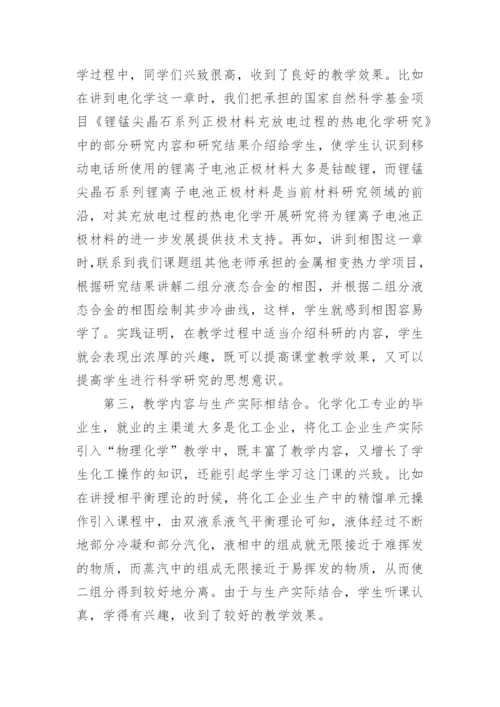 学过程中，同学们兴致很高，收到了良好的教学效果。比如在讲到电化学这一章时，我们把承担的国家自然科学基金项目《锂锰尖晶石系列正极材料充放电过程的热电化学研究》中的部分研究内容和研究结果介绍给学生，使学生认识到移动电话所使用的锂离子电池正极材料大多是钴酸锂，而锂锰尖晶石系列锂离子电池正极材料是当前材料研究领域的前沿，对其充放电过程的热电化学开展研究将为锂离子电池正极材料的进一步发展提供技术支持。再如，讲到相图这一章时，联系到我们课题组其他老师承担的金属相变热力学项目，根据研究结果讲解二组分液态合金的相图，并根据二组分液态合金的相图绘制其步冷曲线，这样，学生就感到相图容易学了。实践证明，在教学过程中适当介绍科研的内容，学生就会表现出浓厚的兴趣，既可以提高课堂教学效果，又可以提高学生进行科学研究的思想意识。

第三，教学内容与生产实际相结合。化学化工专业的毕业生，就业的主渠道大多是化工企业，将化工企业生产实际引入“物理化学”教学中，既丰富了教学内容，又增长了学生化工操作的知识，还能引起学生学习这门课的兴致。比如在讲授相平衡理论的时候，将化工企业生产中的精馏单元操作引入课程中，由双液系液气平衡理论可知，液体经过不断地部分冷凝和部分汽化，液相中的组成就无限接近于难挥发的物质，而蒸汽中的组成无限接近于易挥发的物质，从而使二组分得到较好地分离。由于与生产实际结合，学生听课认真，学得有兴趣，收到了较好的教学效果。